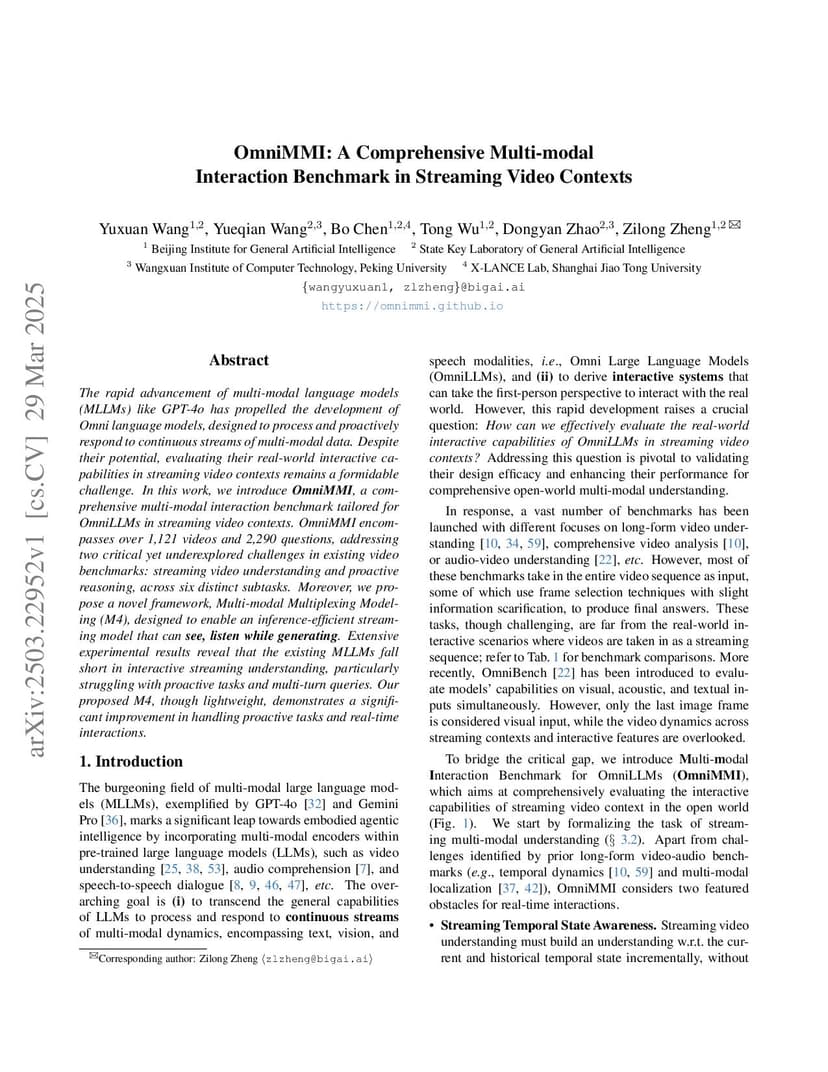 arXiv:2503.22952v1 [cs.CV] 29 Mar 2025

OmniMMI: A Comprehensive Multi-modal Interaction Benchmark in Streaming Video Contexts

Yuxuan Wang$^{1,2}$, Yueqian Wang$^{2,3}$, Bo Chen$^{1,2,4}$, Tong Wu$^{1,2}$, Dongyan Zhao$^{2,3}$, Zilong Zheng$^{1,2}$ ✉
$^1$ Beijing Institute for General Artificial Intelligence $^2$ State Key Laboratory of General Artificial Intelligence
$^3$ Wangxuan Institute of Computer Technology, Peking University $^4$ X-LANCE Lab, Shanghai Jiao Tong University
{wangyuxuan1, zlzheng}@bigai.ai
https://omnimmi.github.io

Abstract

The rapid advancement of multi-modal language models (MLLMs) like GPT-4o has propelled the development of Omni language models, designed to process and proactively respond to continuous streams of multi-modal data. Despite their potential, evaluating their real-world interactive capabilities in streaming video contexts remains a formidable challenge. In this work, we introduce OmniMMI, a comprehensive multi-modal interaction benchmark tailored for OmniLLMs in streaming video contexts. OmniMMI encompasses over 1,121 videos and 2,290 questions, addressing two critical yet underexplored challenges in existing video benchmarks: streaming video understanding and proactive reasoning, across six distinct subtasks. Moreover, we propose a novel framework, Multi-modal Multiplexing Modeling (M4), designed to enable an inference-efficient streaming model that can see, listen while generating. Extensive experimental results reveal that the existing MLLMs fall short in interactive streaming understanding, particularly struggling with proactive tasks and multi-turn queries. Our proposed M4, though lightweight, demonstrates a significant improvement in handling proactive tasks and real-time interactions.

1. Introduction

The burgeoning field of multi-modal large language models (MLLMs), exemplified by GPT-4o [32] and Gemini Pro [36], marks a significant leap towards embodied agentic intelligence by incorporating multi-modal encoders within pre-trained large language models (LLMs), such as video understanding [25, 38, 53], audio comprehension [7], and speech-to-speech dialogue [8, 9, 46, 47], etc. The overarching goal is (i) to transcend the general capabilities of LLMs to process and respond to continuous streams of multi-modal dynamics, encompassing text, vision, and

✉Corresponding author: Zilong Zheng ⟨zlzheng@bigai.ai⟩

speech modalities, i.e., Omni Large Language Models (OmniLLMs), and (ii) to derive interactive systems that can take the first-person perspective to interact with the real world. However, this rapid development raises a crucial question: How can we effectively evaluate the real-world interactive capabilities of OmniLLMs in streaming video contexts? Addressing this question is pivotal to validating their design efficacy and enhancing their performance for comprehensive open-world multi-modal understanding.

In response, a vast number of benchmarks has been launched with different focuses on long-form video understanding [10, 34, 59], comprehensive video analysis [10], or audio-video understanding [22], etc. However, most of these benchmarks take in the entire video sequence as input, some of which use frame selection techniques with slight information scarification, to produce final answers. These tasks, though challenging, are far from the real-world interactive scenarios where videos are taken in as a streaming sequence; refer to Tab. 1 for benchmark comparisons. More recently, OmniBench [22] has been introduced to evaluate models' capabilities on visual, acoustic, and textual inputs simultaneously. However, only the last image frame is considered visual input, while the video dynamics across streaming contexts and interactive features are overlooked.

To bridge the critical gap, we introduce Multi-modal Interaction Benchmark for OmniLLMs (OmniMMI), which aims at comprehensively evaluating the interactive capabilities of streaming video context in the open world (Fig. 1). We start by formalizing the task of streaming multi-modal understanding (§ 3.2). Apart from challenges identified by prior long-form video-audio benchmarks (e.g., temporal dynamics [10, 59] and multi-modal localization [37, 42]), OmniMMI considers two featured obstacles for real-time interactions.

• Streaming Temporal State Awareness. Streaming video understanding must build an understanding w.r.t. the current and historical temporal state incrementally, without